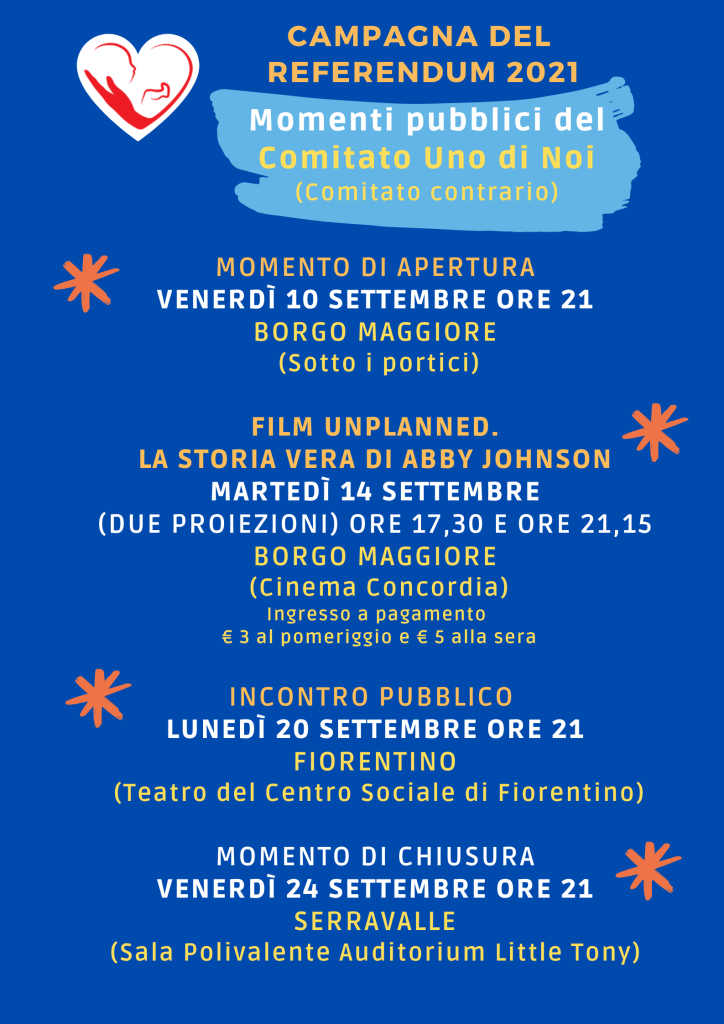 CAMPAGNA DEL REFERENDUM 2021

Momenti pubblici del Comitato Uno di Noi
(Comitato contrario)

MOMENTO DI APERTURA
VENERDÌ 10 SETTEMBRE ORE 21
BORGO MAGGIORE
(Sotto i portici)

FILM UNPLANNED.
LA STORIA VERA DI ABBY JOHNSON
MARTEDÌ 14 SETTEMBRE
(DUE PROIEZIONI) ORE 17,30 E ORE 21,15
BORGO MAGGIORE
(Cinema Concordia)
Ingresso a pagamento
€ 3 al pomeriggio e € 5 alla sera

INCONTRO PUBBLICO
LUNEDÌ 20 SETTEMBRE ORE 21
FIORENTINO
(Teatro del Centro Sociale di Fiorentino)

MOMENTO DI CHIUSURA
VENERDÌ 24 SETTEMBRE ORE 21
SERRAVALLE
(Sala Polivalente Auditorium Little Tony)